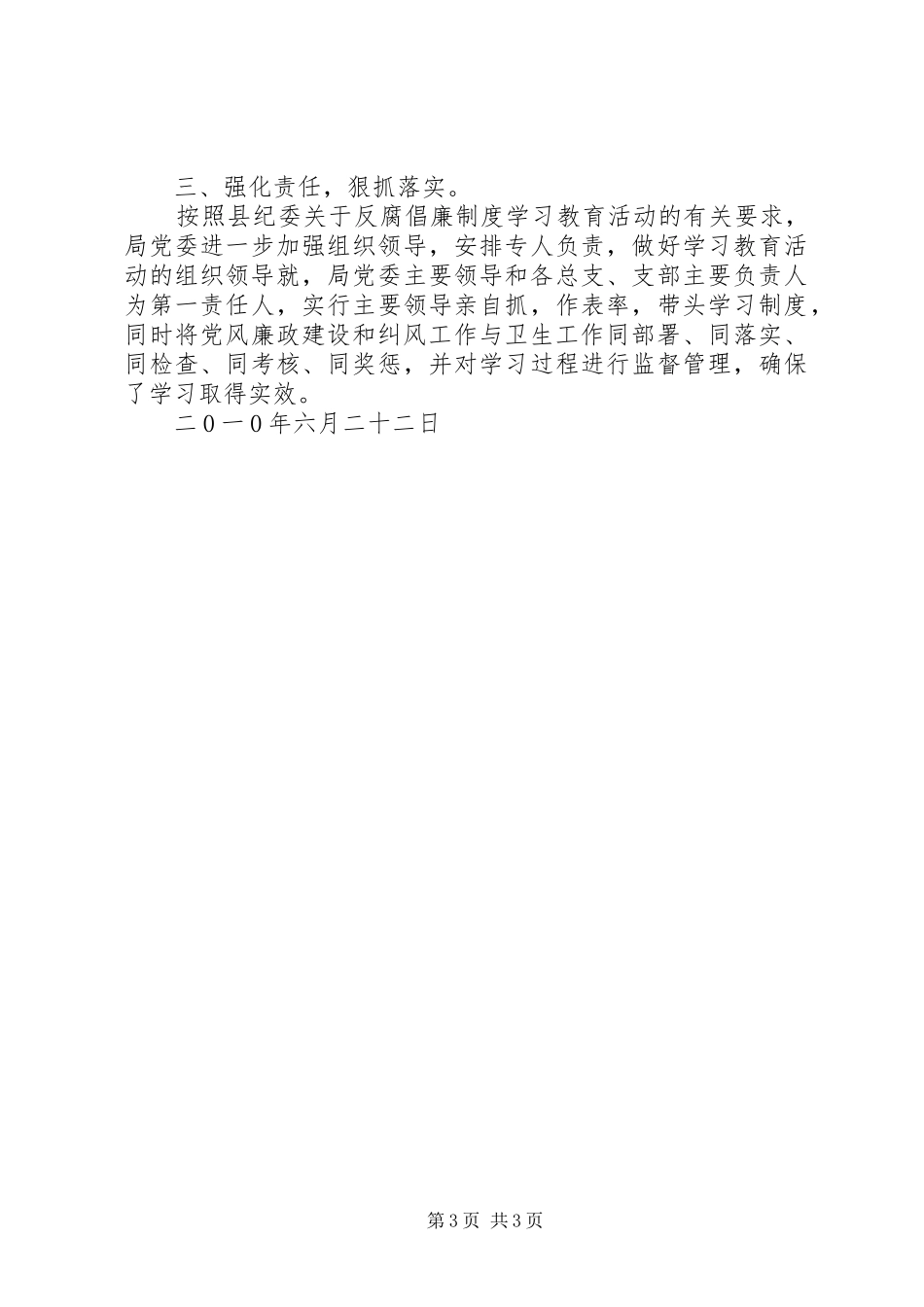 三、强化责任，狠抓落实。

按照县纪委关于反腐倡廉制度学习教育活动的有关要求，局党委进一步加强组织领导，安排专人负责，做好学习教育活动的组织领导就，局党委主要领导和各总支、支部主要负责人为第一责任人，实行主要领导亲自抓，作表率，带头学习制度，同时将党风廉政建设和纠风工作与卫生工作同部署、同落实、同检查、同考核、同奖惩，并对学习过程进行监督管理，确保了学习取得实效。

二0一0年六月二十二日

第3页 共3页